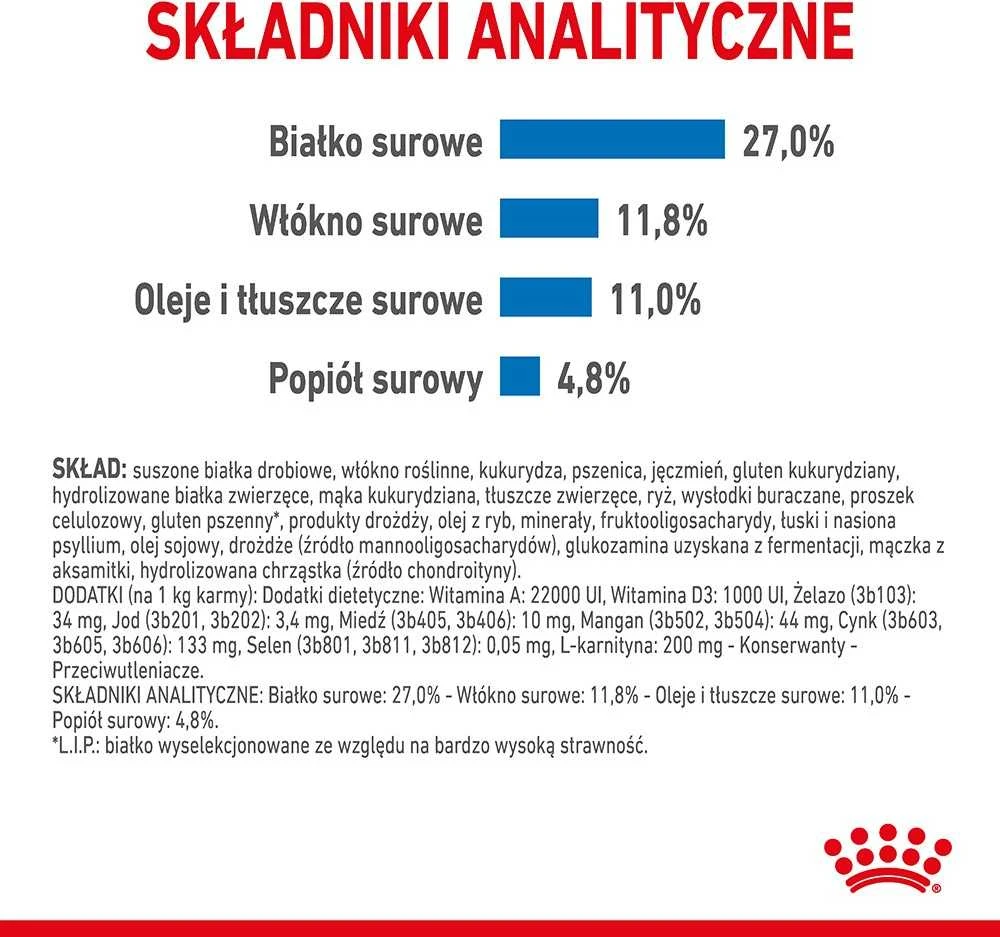 SKŁADNIKI ANALITYCZNE

Białko surowe 27,0%

Włókno surowe 11,8%

Oleje i tłuszcze surowe 11,0%

Popiół surowy 4,8%

SKŁAD: suszone białka drobiowe, włókno roślinne, kukurydza, pszenica, jęczmień, gluten kukurydziany, hydrolizowane białka zwierzęce, mąka kukurydziana, tłuszcze zwierzęce, ryż, wysłodki buraczane, proszek celulozowy, gluten pszenny*, produkty drożdży, olej z ryb, minerały, fruktooligosacharydy, łuski i nasiona psyllium, olej sojowy, drożdże (źródło mannooligosacharydów), glukozamina uzyskana z fermentacji, mączka z aksamitki, hydrolizowana chrząstka (źródło chondroityny).
DODATKI (na 1 kg karmy): Dodatki dietetyczne: Witamina A: 22000 UI, Witamina D3: 1000 UI, Żelazo (3b103): 34 mg, Jod (3b201, 3b202): 3,4 mg, Miedź (3b405, 3b406): 10 mg, Mangan (3b502, 3b504): 44 mg, Cynk (3b603, 3b605, 3b606): 133 mg, Selen (3b801, 3b811, 3b812): 0,05 mg, L-karnityna: 200 mg - Konserwanty - Przeciwutleniacze.
SKŁADNIKI ANALITYCZNE: Białko surowe: 27,0% - Włókno surowe: 11,8% - Oleje i tłuszcze surowe: 11,0% - Popiół surowy: 4,8%.
*L.I.P.: białko wyselekcjonowane ze względu na bardzo wysoką strawność.